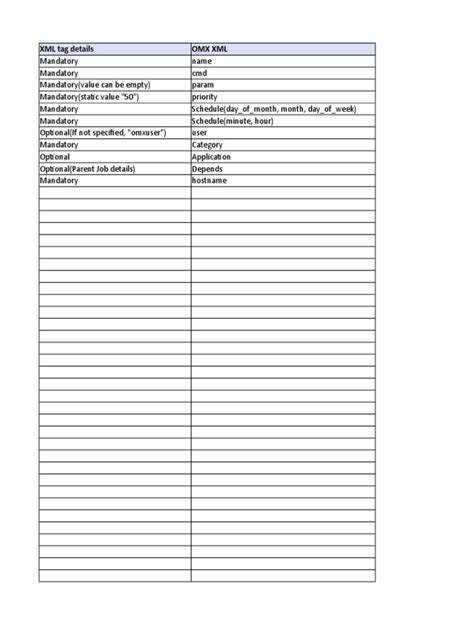 | XML tag details | OMX XML |
|---|---|
| Mandatory | name |
| Mandatory | cmd |
| Mandatory(value can be empty) | param |
| Mandatory(static value "50") | priority |
| Mandatory | Schedule(day_of_month, month, day_of_week) |
| Mandatory | Schedule(minute, hour) |
| Optional(If not specified, "omxuser") | user |
| Mandatory | Category |
| Optional | Application |
| Optional(Parent Job details) | Depends |
| Mandatory | hostname |